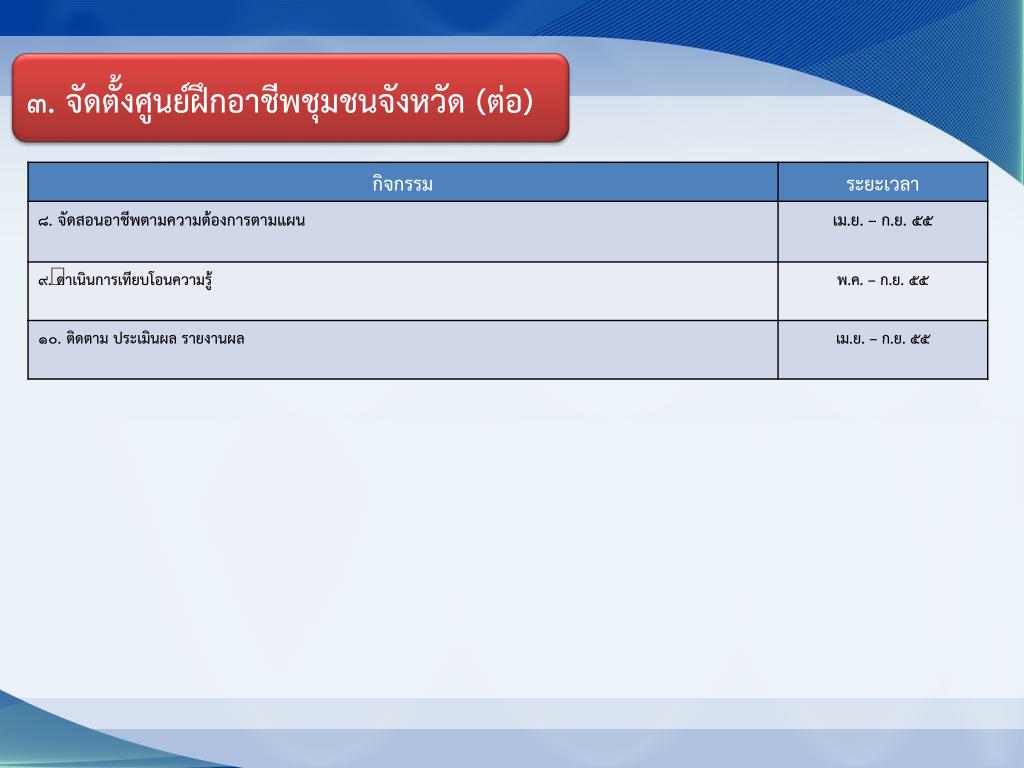 ๓. จัดตั้งศูนย์ฝึกอาชีพชุมชนจังหวัด (ต่อ)

| กิจกรรม | ระยะเวลา |
|---|---|
| ๘. จัดสอนอาชีพตามความต้องการตามแผน | เม.ย. – ก.ย. ๕๕ |
| ๙. ดำเนินการเทียบโอนความรู้ | พ.ค. – ก.ย. ๕๕ |
| ๑๐. ติดตาม ประเมินผล รายงานผล | เม.ย. – ก.ย. ๕๕ |